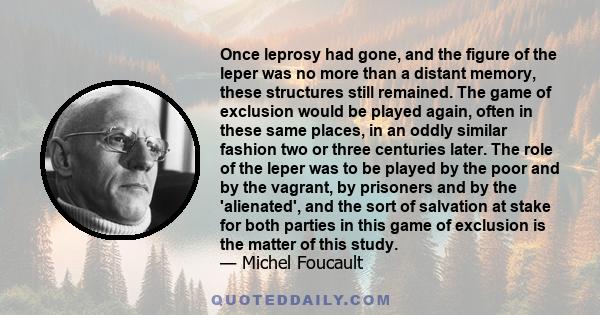 Once leprosy had gone, and the figure of the leper was no more than a distant memory, these structures still remained. The game of exclusion would be played again, often in these same places, in an oddly similar fashion two or three centuries later. The role of the leper was to be played by the poor and by the vagrant, by prisoners and by the 'alienated', and the sort of salvation at stake for both parties in this game of exclusion is the matter of this study.
— Michel Foucault

QUOTEDDAILY.COM